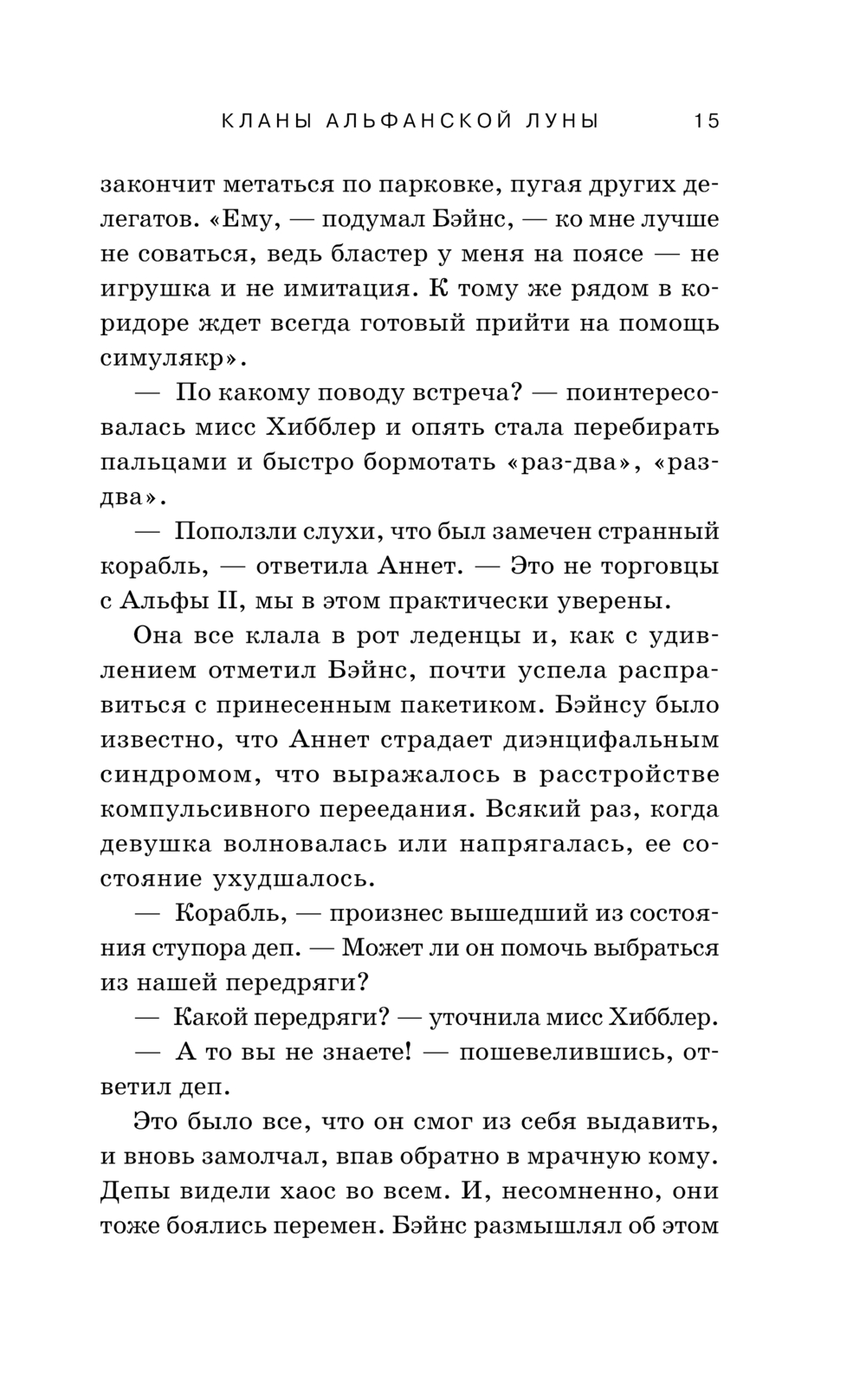 КЛАНЫ АЛЬФАНСКОЙ ЛУНЫ 15

закончит метаться по парковке, пугая других делегатов. «Ему, — подумал Бэйнс, — ко мне лучше не соваться, ведь бластер у меня на поясе — не игрушка и не имитация. К тому же рядом в коридоре ждет всегда готовый прийти на помощь симулякр».

— По какому поводу встреча? — поинтересовалась мисс Хибблер и опять стала перебирать пальцами и быстро бормотать «раз-два», «раз-два».

— Поползли слухи, что был замечен странный корабль, — ответила Аннет. — Это не торговцы с Альфы II, мы в этом практически уверены.

Она все клала в рот леденцы и, как с удивлением отметил Бэйнс, почти успела расправиться с принесенным пакетиком. Бэйнсу было известно, что Аннет страдает диэнцифальным синдромом, что выражалось в расстройстве компульсивного переедания. Всякий раз, когда девушка волновалась или напрягалась, ее состояние ухудшалось.

— Корабль, — произнес вышедший из состояния ступора деп. — Может ли он помочь выбраться из нашей передряги?

— Какой передряги? — уточнила мисс Хибблер.

— А то вы не знаете! — пошевелившись, ответил деп.

Это было все, что он смог из себя выдавить, и вновь замолчал, впав обратно в мрачную кому. Депы видели хаос во всем. И, несомненно, они тоже боялись перемен. Бэйнс размышлял об этом